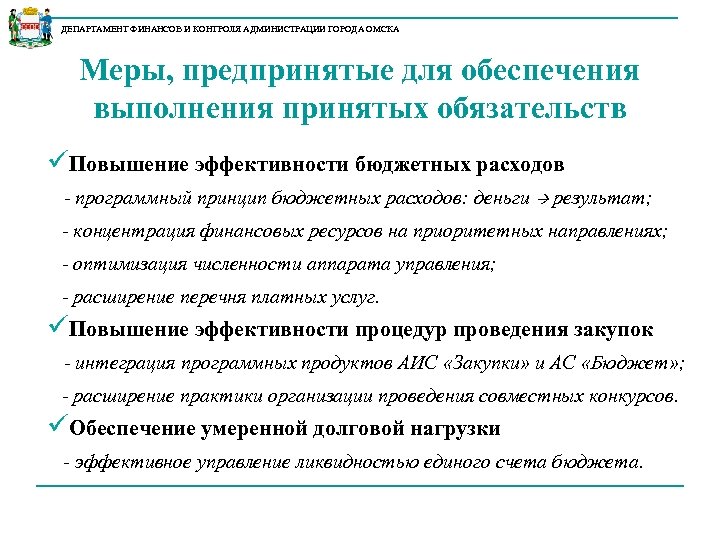 ДЕПАРТАМЕНТ ФИНАНСОВ И КОНТРОЛЯ АДМИНИСТРАЦИИ ГОРОДА ОМСКА

Меры, предпринятые для обеспечения выполнения принятых обязательств

✓Повышение эффективности бюджетных расходов

- программный принцип бюджетных расходов: деньги → результат;

- концентрация финансовых ресурсов на приоритетных направлениях;

- оптимизация численности аппарата управления;

- расширение перечня платных услуг.

✓Повышение эффективности процедур проведения закупок

- интеграция программных продуктов АИС «Закупки» и АС «Бюджет»;

- расширение практики организации проведения совместных конкурсов.

✓Обеспечение умеренной долговой нагрузки

- эффективное управление ликвидностью единого счета бюджета.